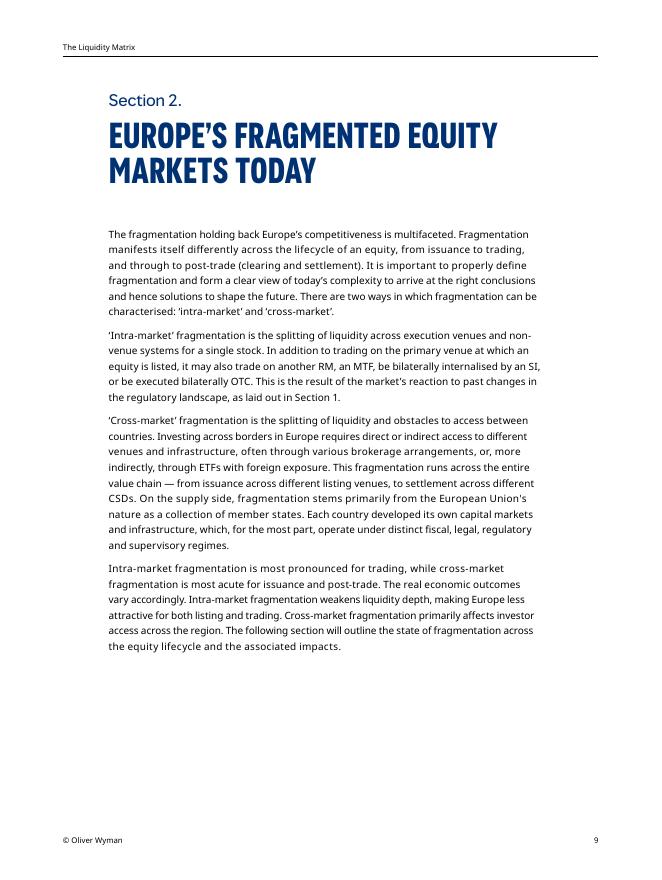 The Liquidity Matrix

Section 2.

EUROPE'S FRAGMENTED EQUITY MARKETS TODAY

The fragmentation holding back Europe's competitiveness is multifaceted. Fragmentation manifests itself differently across the lifecycle of an equity, from issuance to trading, and through to post-trade (clearing and settlement). It is important to properly define fragmentation and form a clear view of today's complexity to arrive at the right conclusions and hence solutions to shape the future. There are two ways in which fragmentation can be characterised: 'intra-market' and 'cross-market'.

'Intra-market' fragmentation is the splitting of liquidity across execution venues and non-venue systems for a single stock. In addition to trading on the primary venue at which an equity is listed, it may also trade on another RM, an MTF, be bilaterally internalised by an SI, or be executed bilaterally OTC. This is the result of the market's reaction to past changes in the regulatory landscape, as laid out in Section 1.

'Cross-market' fragmentation is the splitting of liquidity and obstacles to access between countries. Investing across borders in Europe requires direct or indirect access to different venues and infrastructure, often through various brokerage arrangements, or, more indirectly, through ETFs with foreign exposure. This fragmentation runs across the entire value chain — from issuance across different listing venues, to settlement across different CSDs. On the supply side, fragmentation stems primarily from the European Union's nature as a collection of member states. Each country developed its own capital markets and infrastructure, which, for the most part, operate under distinct fiscal, legal, regulatory and supervisory regimes.

Intra-market fragmentation is most pronounced for trading, while cross-market fragmentation is most acute for issuance and post-trade. The real economic outcomes vary accordingly. Intra-market fragmentation weakens liquidity depth, making Europe less attractive for both listing and trading. Cross-market fragmentation primarily affects investor access across the region. The following section will outline the state of fragmentation across the equity lifecycle and the associated impacts.

© Oliver Wyman

9